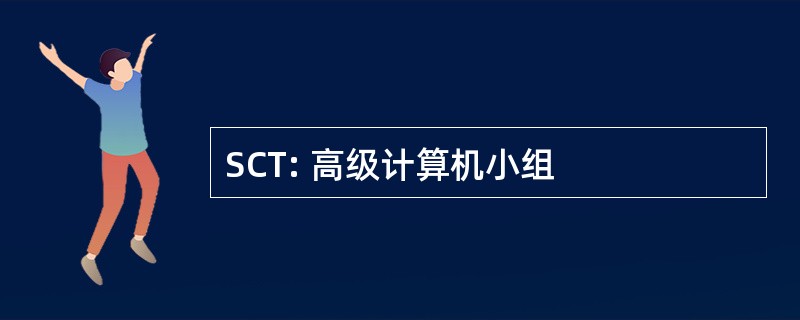 SCT: 高级计算机小组